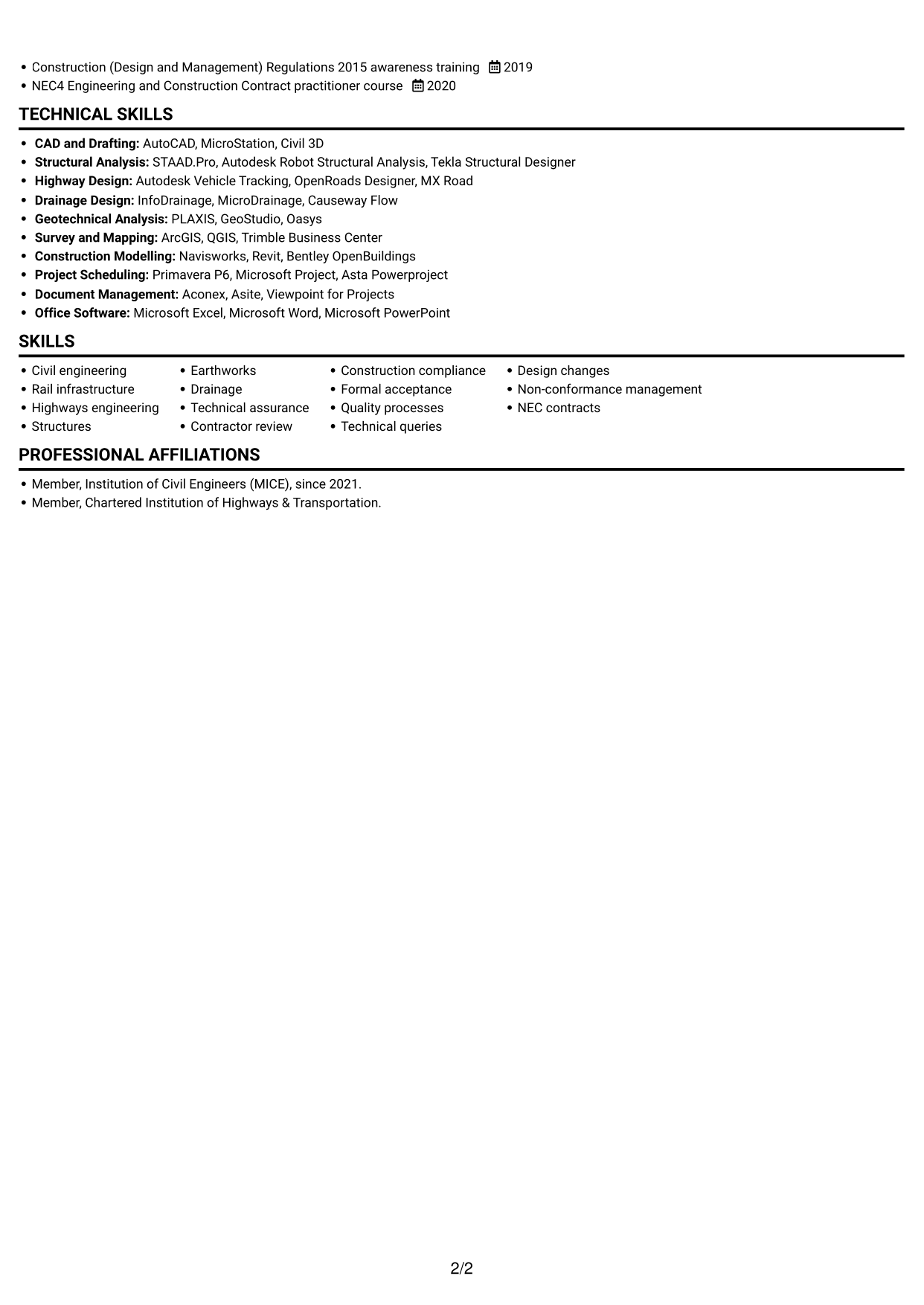 • Construction (Design and Management) Regulations 2015 awareness training 2019
• NEC4 Engineering and Construction Contract practitioner course 2020

TECHNICAL SKILLS

• CAD and Drafting: AutoCAD, MicroStation, Civil 3D
• Structural Analysis: STAAD.Pro, Autodesk Robot Structural Analysis, Tekla Structural Designer
• Highway Design: Autodesk Vehicle Tracking, OpenRoads Designer, MX Road
• Drainage Design: InfoDrainage, MicroDrainage, Causeway Flow
• Geotechnical Analysis: PLAXIS, GeoStudio, Oasys
• Survey and Mapping: ArcGIS, QGIS, Trimble Business Center
• Construction Modelling: Navisworks, Revit, Bentley OpenBuildings
• Project Scheduling: Primavera P6, Microsoft Project, Asta Powerproject
• Document Management: Aconex, Asite, Viewpoint for Projects
• Office Software: Microsoft Excel, Microsoft Word, Microsoft PowerPoint

SKILLS

• Civil engineering
• Rail infrastructure
• Highways engineering
• Structures

• Earthworks
• Drainage
• Technical assurance
• Contractor review

• Construction compliance
• Formal acceptance
• Quality processes
• Technical queries

• Design changes
• Non-conformance management
• NEC contracts

PROFESSIONAL AFFILIATIONS

• Member, Institution of Civil Engineers (MICE), since 2021.
• Member, Chartered Institution of Highways & Transportation.

2/2